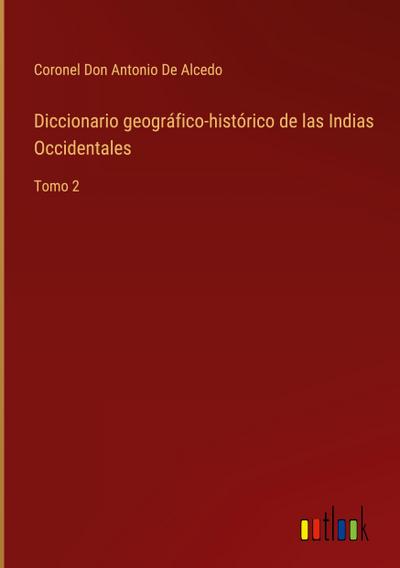 Coronel Don Antonio De Alcedo

Diccionario geográfico-histórico de las Indias Occidentales

Tomo 2

outlook